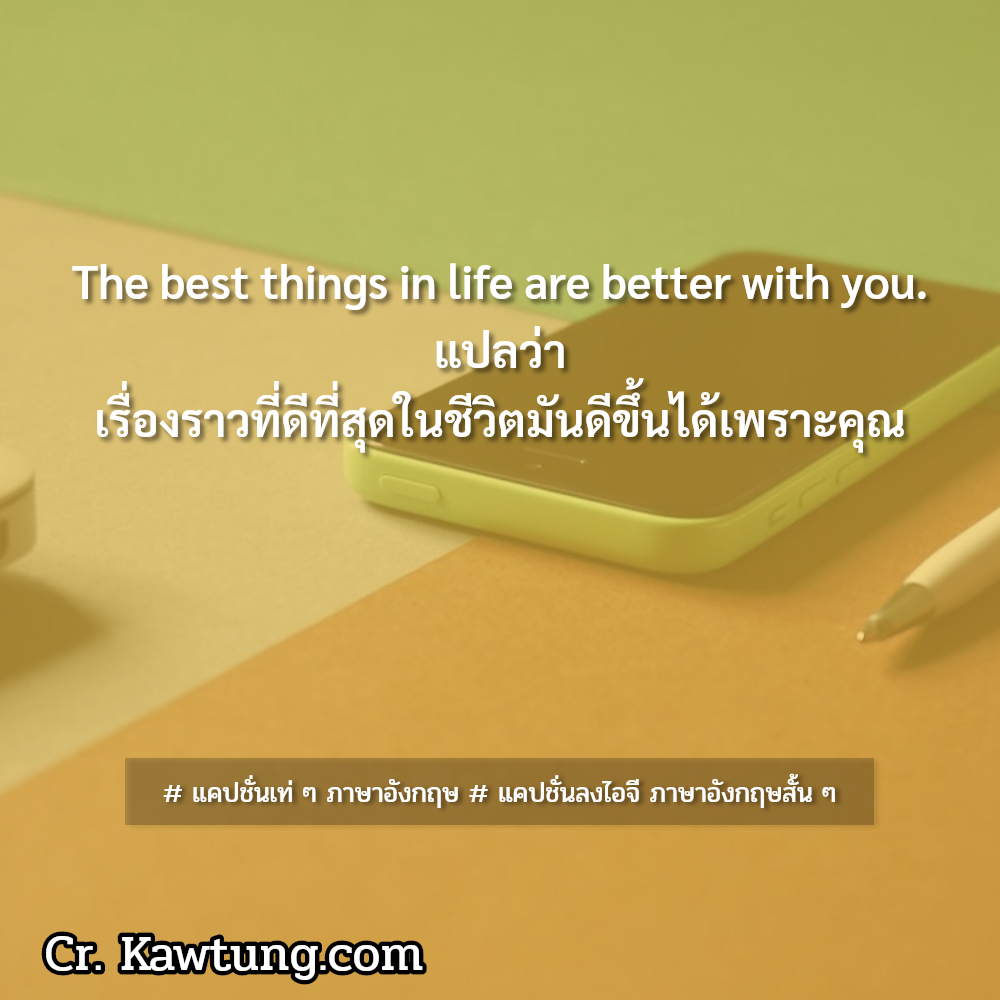 The best things in life are better with you.
แปลว่า
เรื่องราวที่ดีที่สุดในชีวิตมันดีขึ้นได้เพราะคุณ

# แคปชั่นเท่ ๆ ภาษาอังกฤษ # แคปชั่นลงไอจี ภาษาอังกฤษสั้น ๆ

Cr. Kawtung.com